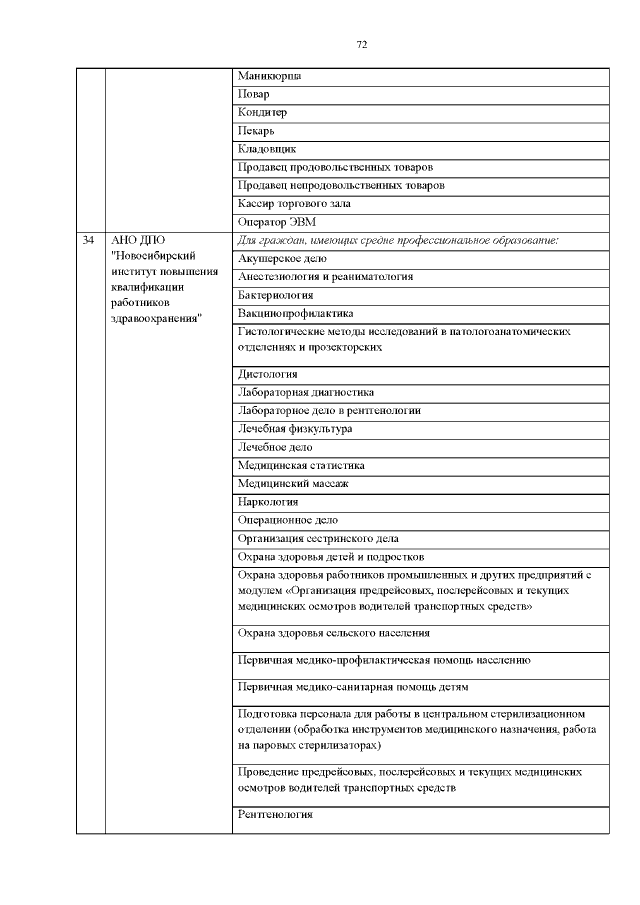 72

| | | |
|---|---|---|
| | | Маникюрша |
| | | Повар |
| | | Кондитер |
| | | Пекарь |
| | | Кладовщик |
| | | Продавец продовольственных товаров |
| | | Продавец непродовольственных товаров |
| | | Кассир торгового зала |
| | | Оператор ЭВМ |
| 34 | АНО ДПО "Новосибирский институт повышения квалификации работников здравоохранения" | Для граждан, имеющих средне профессиональное образование: |
| | | Акушерское дело |
| | | Анестезиология и реаниматология |
| | | Бактериология |
| | | Вакцинопрофилактика |
| | | Гистологические методы исследований в патологоанатомических отделениях и прозекторских |
| | | Диетология |
| | | Лабораторная диагностика |
| | | Лабораторное дело в рентгенологии |
| | | Лечебная физкультура |
| | | Лечебное дело |
| | | Медицинская статистика |
| | | Медицинский массаж |
| | | Наркология |
| | | Операционное дело |
| | | Организация сестринского дела |
| | | Охрана здоровья детей и подростков |
| | | Охрана здоровья работников промышленных и других предприятий с модулем «Организация предрейсовых, послерейсовых и текущих медицинских осмотров водителей транспортных средств» |
| | | Охрана здоровья сельского населения |
| | | Первичная медико-профилактическая помощь населению |
| | | Первичная медико-санитарная помощь детям |
| | | Подготовка персонала для работы в центральном стерилизационном отделении (обработка инструментов медицинского назначения, работа на паровых стерилизаторах) |
| | | Проведение предрейсовых, послерейсовых и текущих медицинских осмотров водителей транспортных средств |
| | | Рентгенология |